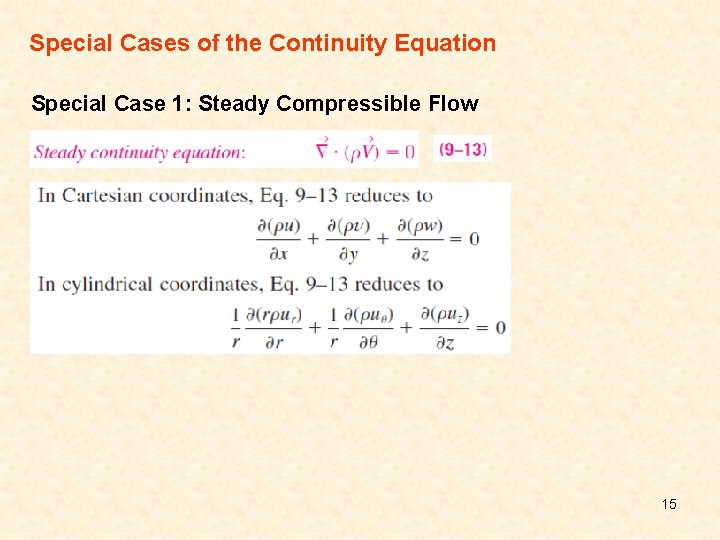 Special Cases of the Continuity Equation

Special Case 1: Steady Compressible Flow

Steady continuity equation: $\vec{\nabla} \cdot (\rho \vec{V}) = 0$ (9–13)

In Cartesian coordinates, Eq. 9–13 reduces to

$\frac{\partial(\rho u)}{\partial x} + \frac{\partial(\rho v)}{\partial y} + \frac{\partial(\rho w)}{\partial z} = 0$

In cylindrical coordinates, Eq. 9–13 reduces to

$\frac{1}{r}\frac{\partial(r\rho u_r)}{\partial r} + \frac{1}{r}\frac{\partial(\rho u_\theta)}{\partial \theta} + \frac{\partial(\rho u_z)}{\partial z} = 0$

15